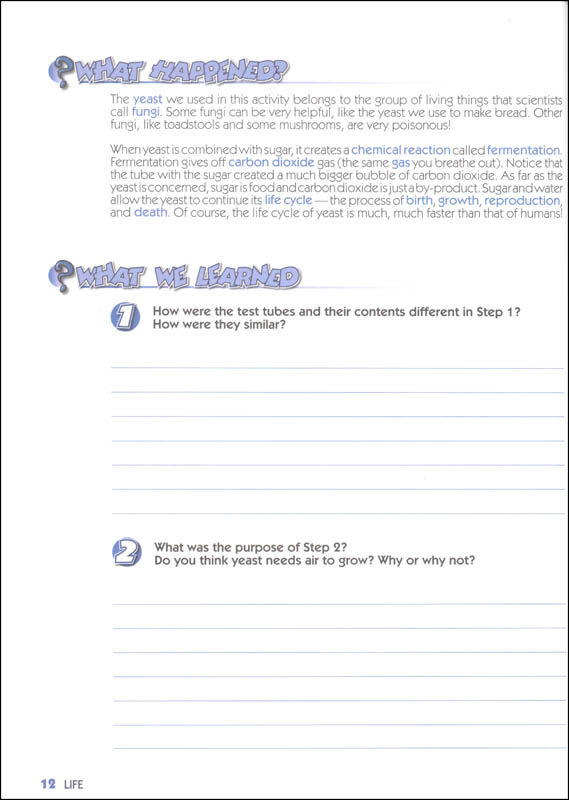 WHAT HAPPENED?

The yeast we used in this activity belongs to the group of living things that scientists call fungi. Some fungi can be very helpful, like the yeast we use to make bread. Other fungi, like toadstools and some mushrooms, are very poisonous!

When yeast is combined with sugar, it creates a chemical reaction called fermentation. Fermentation gives off carbon dioxide gas (the same gas you breathe out). Notice that the tube with the sugar created a much bigger bubble of carbon dioxide. As far as the yeast is concerned, sugar is food and carbon dioxide is just a by-product. Sugar and water allow the yeast to continue its life cycle — the process of birth, growth, reproduction, and death. Of course, the life cycle of yeast is much, much faster than that of humans!

WHAT WE LEARNED

1 How were the test tubes and their contents different in Step 1? How were they similar?

2 What was the purpose of Step 2? Do you think yeast needs air to grow? Why or why not?

12 LIFE